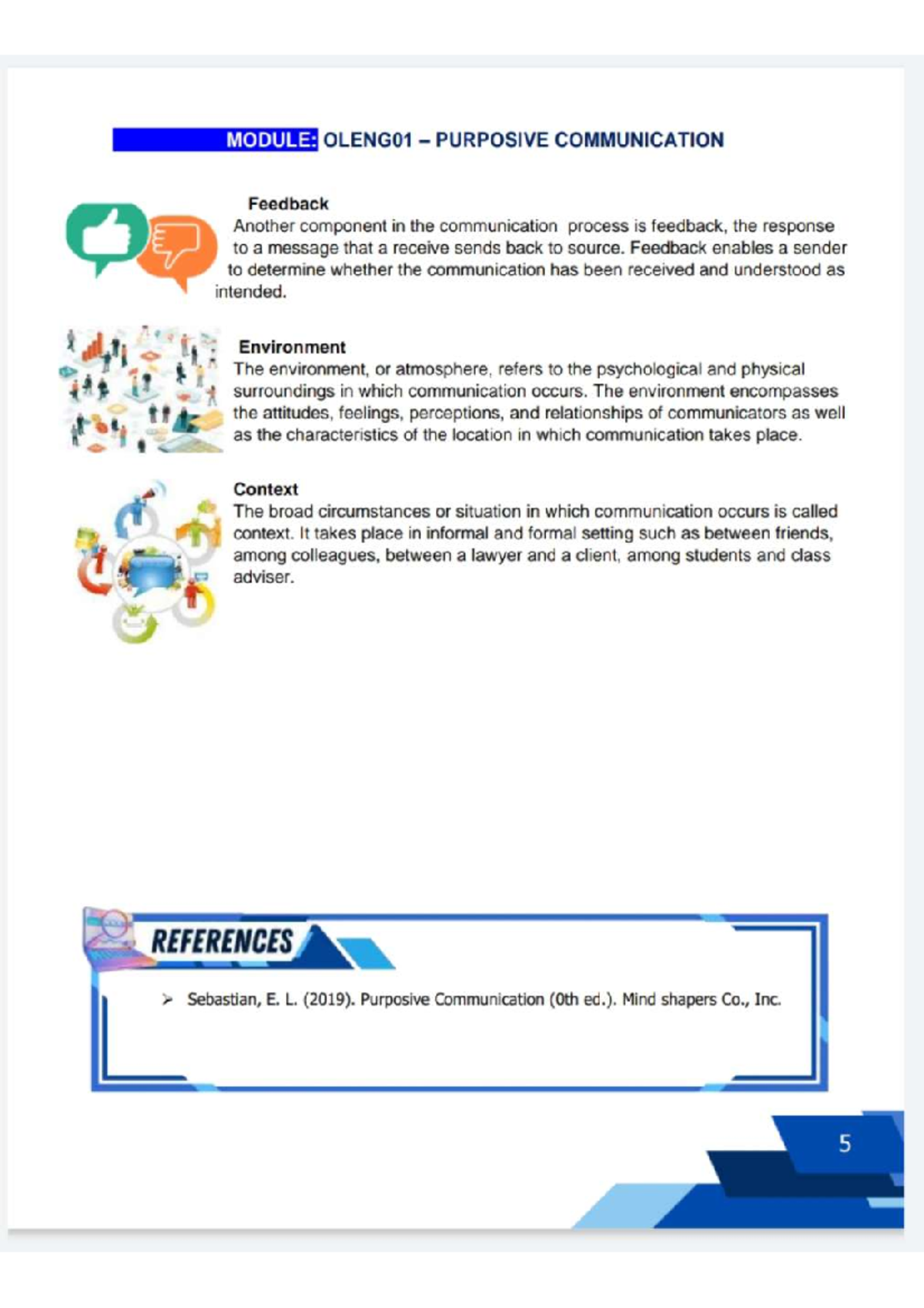 MODULE: OLENG01 – PURPOSIVE COMMUNICATION

Feedback
Another component in the communication process is feedback, the response to a message that a receive sends back to source. Feedback enables a sender to determine whether the communication has been received and understood as intended.

Environment
The environment, or atmosphere, refers to the psychological and physical surroundings in which communication occurs. The environment encompasses the attitudes, feelings, perceptions, and relationships of communicators as well as the characteristics of the location in which communication takes place.

Context
The broad circumstances or situation in which communication occurs is called context. It takes place in informal and formal setting such as between friends, among colleagues, between a lawyer and a client, among students and class adviser.

REFERENCES

➢ Sebastian, E. L. (2019). Purposive Communication (0th ed.). Mind shapers Co., Inc.

5